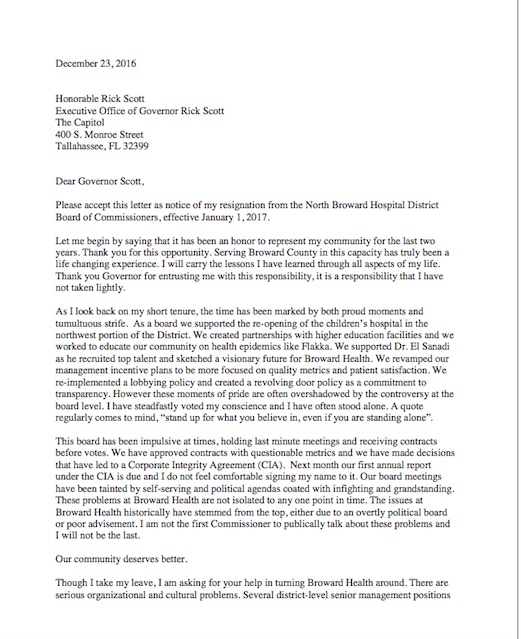 December 23, 2016

Honorable Rick Scott
Executive Office of Governor Rick Scott
The Capitol
400 S. Monroe Street
Tallahassee, FL 32399

Dear Governor Scott,

Please accept this letter as notice of my resignation from the North Broward Hospital District Board of Commissioners, effective January 1, 2017.

Let me begin by saying that it has been an honor to represent my community for the last two years. Thank you for this opportunity. Serving Broward County in this capacity has truly been a life changing experience. I will carry the lessons I have learned through all aspects of my life. Thank you Governor for entrusting me with this responsibility, it is a responsibility that I have not taken lightly.

As I look back on my short tenure, the time has been marked by both proud moments and tumultuous strife. As a board we supported the re-opening of the children's hospital in the northwest portion of the District. We created partnerships with higher education facilities and we worked to educate our community on health epidemics like Flakka. We supported Dr. El Sanadi as he recruited top talent and sketched a visionary future for Broward Health. We revamped our management incentive plans to be more focused on quality metrics and patient satisfaction. We re-implemented a lobbying policy and created a revolving door policy as a commitment to transparency. However these moments of pride are often overshadowed by the controversy at the board level. I have steadfastly voted my conscience and I have often stood alone. A quote regularly comes to mind, "stand up for what you believe in, even if you are standing alone".

This board has been impulsive at times, holding last minute meetings and receiving contracts before votes. We have approved contracts with questionable metrics and we have made decisions that have led to a Corporate Integrity Agreement (CIA). Next month our first annual report under the CIA is due and I do not feel comfortable signing my name to it. Our board meetings have been tainted by self-serving and political agendas coated with infighting and grandstanding. These problems at Broward Health are not isolated to any one point in time. The issues at Broward Health historically have stemmed from the top, either due to an overtly political board or poor advisement. I am not the first Commissioner to publically talk about these problems and I will not be the last.

Our community deserves better.

Though I take my leave, I am asking for your help in turning Broward Health around. There are serious organizational and cultural problems. Several district-level senior management positions